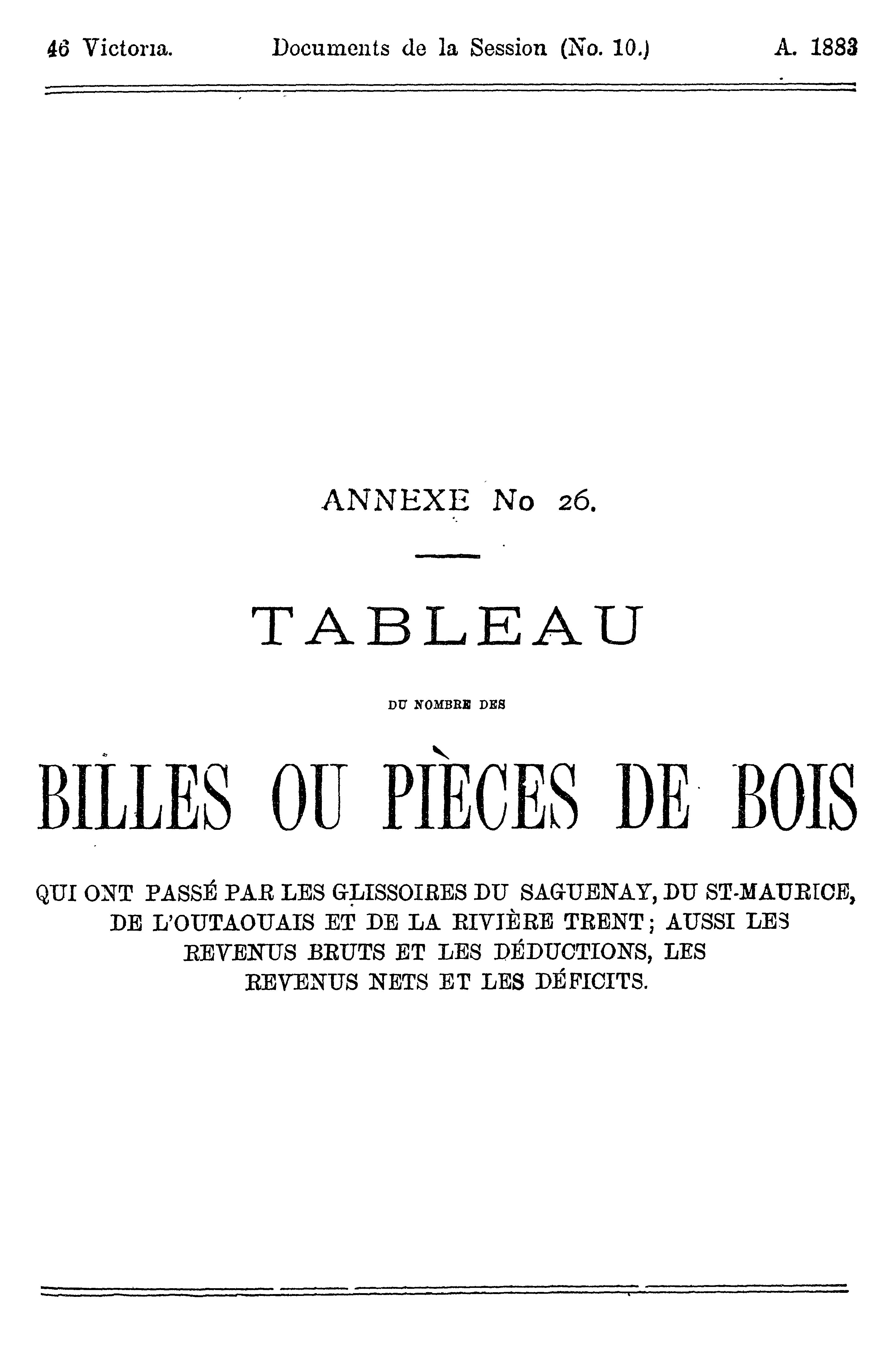 46 Victoria. Documents de la Session (No. 10.) A. 1883

ANNEXE No 26.

TABLEAU

DU NOMBRE DES

BILLES OU PIÈCES DE BOIS

QUI ONT PASSÉ PAR LES GLISSOIRES DU SAGUENAY, DU ST-MAURICE, DE L'OUTAOUAIS ET DE LA RIVIÈRE TRENT; AUSSI LES REVENUS BRUTS ET LES DÉDUCTIONS, LES REVENUS NETS ET LES DÉFICITS.